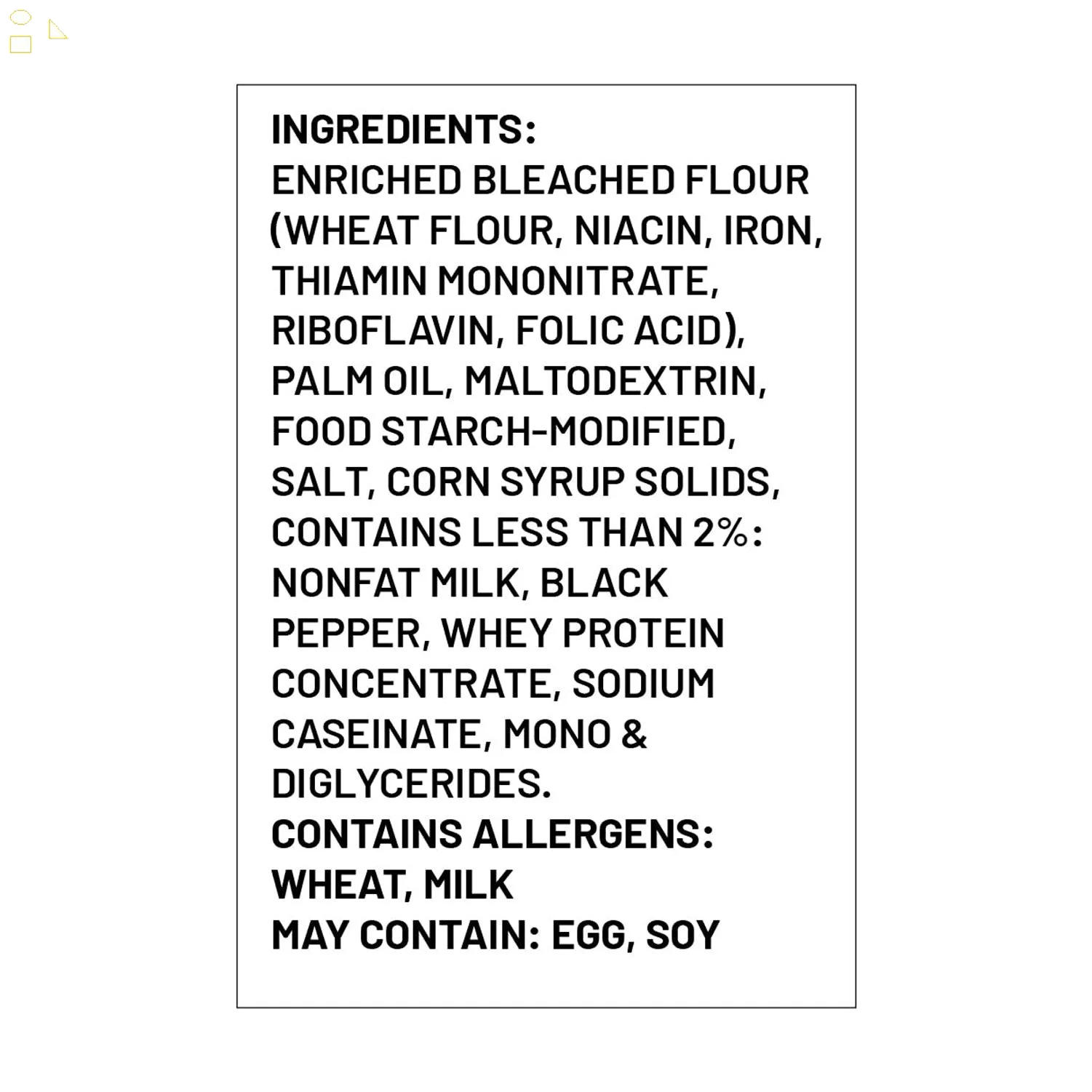 INGREDIENTS:

ENRICHED BLEACHED FLOUR (WHEAT FLOUR, NIACIN, IRON, THIAMIN MONONITRATE, RIBOFLAVIN, FOLIC ACID), PALM OIL, MALTODEXTRIN, FOOD STARCH-MODIFIED, SALT, CORN SYRUP SOLIDS, CONTAINS LESS THAN 2%: NONFAT MILK, BLACK PEPPER, WHEY PROTEIN CONCENTRATE, SODIUM CASEINATE, MONO & DIGLYCERIDES.

CONTAINS ALLERGENS: WHEAT, MILK

MAY CONTAIN: EGG, SOY